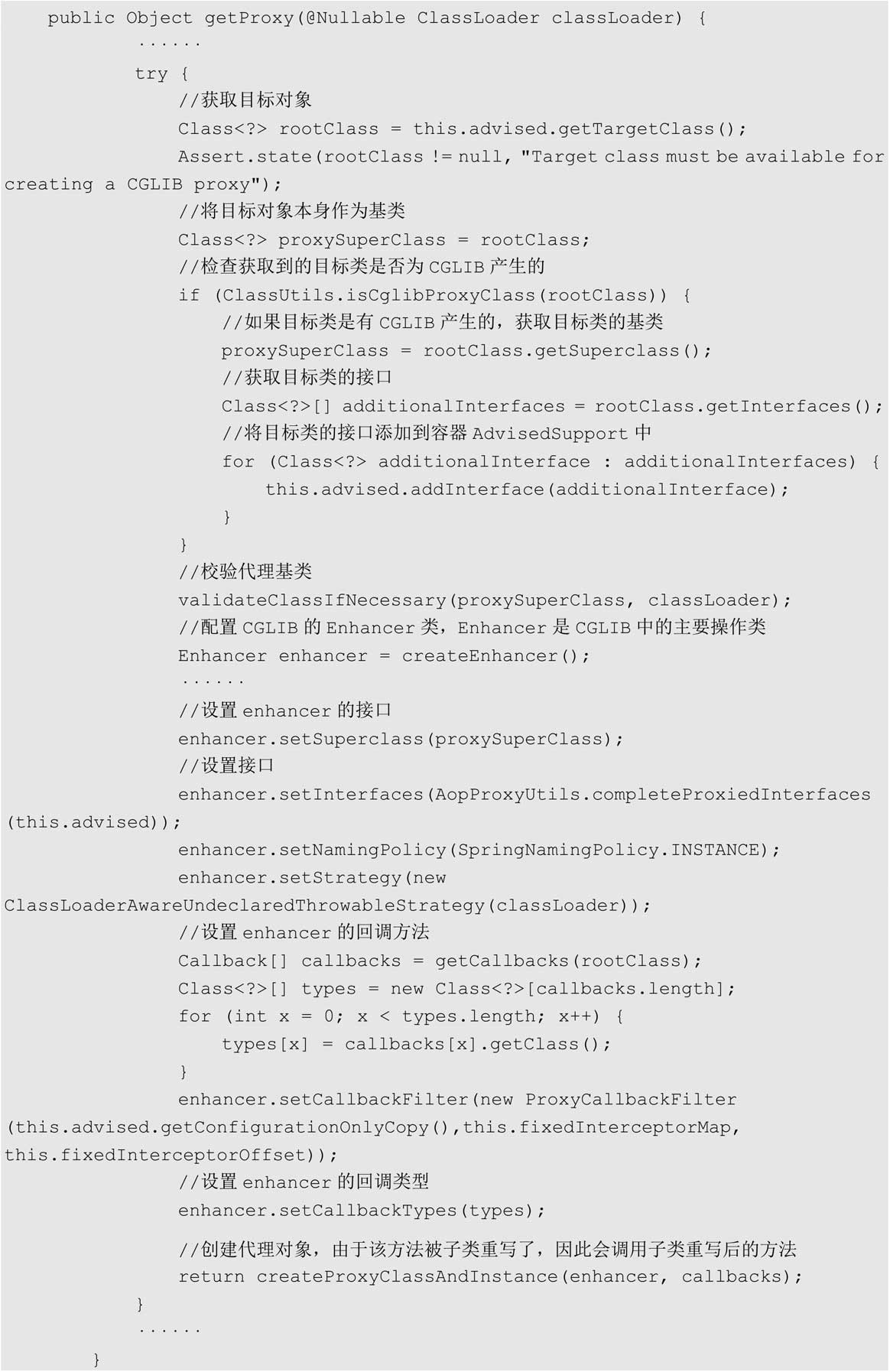 public Object getProxy(@Nullable ClassLoader classLoader) {
        ......
        try {
            //获取目标对象
            Class<?> rootClass = this.advised.getTargetClass();
            Assert.state(rootClass != null, "Target class must be available for creating a CGLIB proxy");
            //将目标对象本身作为基类
            Class<?> proxySuperClass = rootClass;
            //检查获取到的目标类是否为 CGLIB 产生的
            if (ClassUtils.isCglibProxyClass(rootClass)) {
                //如果目标类是有 CGLIB 产生的，获取目标类的基类
                proxySuperClass = rootClass.getSuperclass();
                //获取目标类的接口
                Class<?>[] additionalInterfaces = rootClass.getInterfaces();
                //将目标类的接口添加到容器 AdvisedSupport 中
                for (Class<?> additionalInterface : additionalInterfaces) {
                    this.advised.addInterface(additionalInterface);
                }
            }
            //校验代理基类
            validateClassIfNecessary(proxySuperClass, classLoader);
            //配置 CGLIB 的 Enhancer 类，Enhancer 是 CGLIB 中的主要操作类
            Enhancer enhancer = createEnhancer();
            ......
            //设置 enhancer 的接口
            enhancer.setSuperclass(proxySuperClass);
            //设置接口
            enhancer.setInterfaces(AopProxyUtils.completeProxiedInterfaces(this.advised));
            enhancer.setNamingPolicy(SpringNamingPolicy.INSTANCE);
            enhancer.setStrategy(new ClassLoaderAwareUndeclaredThrowableStrategy(classLoader));
            //设置 enhancer 的回调方法
            Callback[] callbacks = getCallbacks(rootClass);
            Class<?>[] types = new Class<?>[callbacks.length];
            for (int x = 0; x < types.length; x++) {
                types[x] = callbacks[x].getClass();
            }
            enhancer.setCallbackFilter(new ProxyCallbackFilter(this.advised.getConfigurationOnlyCopy(),this.fixedInterceptorMap, this.fixedInterceptorOffset));
            //设置 enhancer 的回调类型
            enhancer.setCallbackTypes(types);

            //创建代理对象，由于该方法被子类重写了，因此会调用子类重写后的方法
            return createProxyClassAndInstance(enhancer, callbacks);
        }
        ......
    }